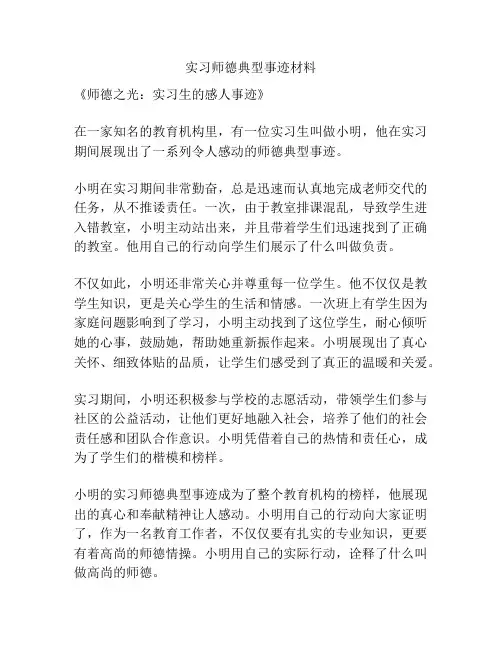 实习师德典型事迹材料

《师德之光：实习生的感人事迹》

在一家知名的教育机构里，有一位实习生叫做小明，他在实习期间展现出了一系列令人感动的师德典型事迹。

小明在实习期间非常勤奋，总是迅速而认真地完成老师交代的任务，从不推诿责任。一次，由于教室排课混乱，导致学生进入错教室，小明主动站出来，并且带着学生们迅速找到了正确的教室。他用自己的行动向学生们展示了什么叫做负责。

不仅如此，小明还非常关心并尊重每一位学生。他不仅仅是教学生知识，更是关心学生的生活和情感。一次班上有学生因为家庭问题影响到了学习，小明主动找到了这位学生，耐心倾听她的心事，鼓励她，帮助她重新振作起来。小明展现出了真心关怀、细致体贴的品质，让学生们感受到了真正的温暖和关爱。

实习期间，小明还积极参与学校的志愿活动，带领学生们参与社区的公益活动，让他们更好地融入社会，培养了他们的社会责任感和团队合作意识。小明凭借着自己的热情和责任心，成为了学生们的楷模和榜样。

小明的实习师德典型事迹成为了整个教育机构的榜样，他展现出的真心和奉献精神让人感动。小明用自己的行动向大家证明了，作为一名教育工作者，不仅仅要有扎实的专业知识，更要有着高尚的师德情操。小明用自己的实际行动，诠释了什么叫做高尚的师德。